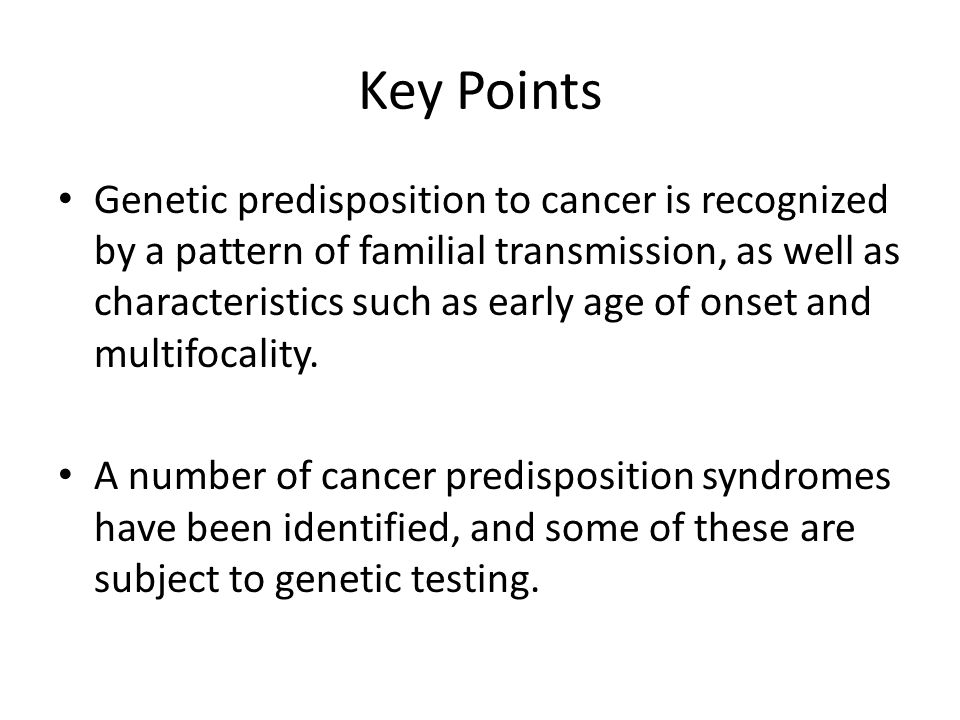 Key Points

• Genetic predisposition to cancer is recognized by a pattern of familial transmission, as well as characteristics such as early age of onset and multifocality.

• A number of cancer predisposition syndromes have been identified, and some of these are subject to genetic testing.